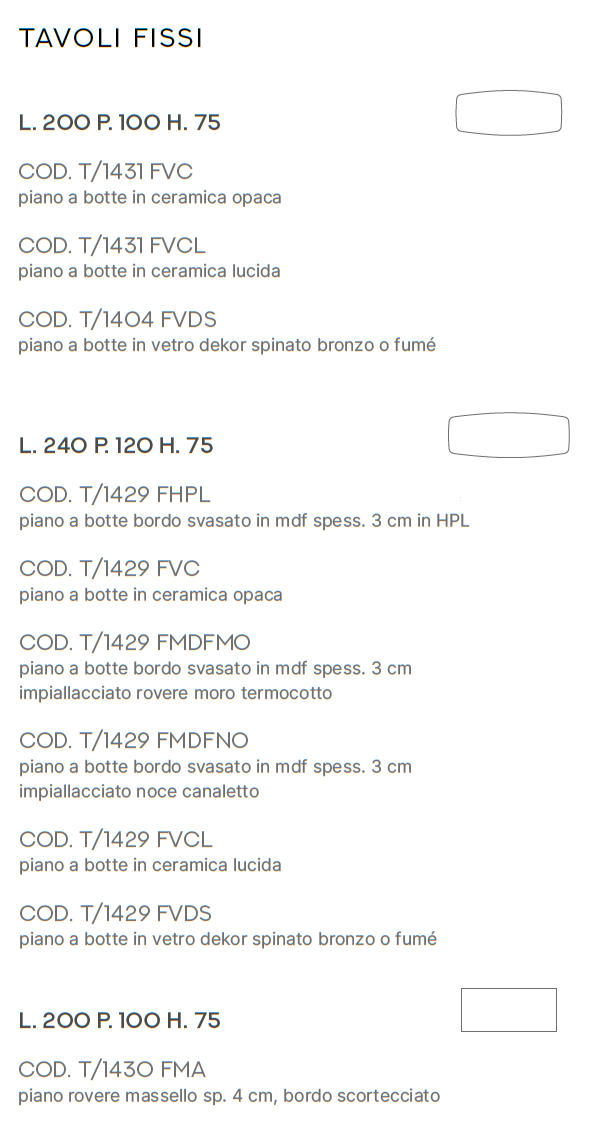 TAVOLI FISSI

L. 200 P. 100 H. 75

COD. T/1431 FVC
piano a botte in ceramica opaca

COD. T/1431 FVCL
piano a botte in ceramica lucida

COD. T/1404 FVDS
piano a botte in vetro dekor spinato bronzo o fumé

L. 240 P. 120 H. 75

COD. T/1429 FHPL
piano a botte bordo svasato in mdf spess. 3 cm in HPL

COD. T/1429 FVC
piano a botte in ceramica opaca

COD. T/1429 FMDFMO
piano a botte bordo svasato in mdf spess. 3 cm impiallacciato rovere moro termocotto

COD. T/1429 FMDFNO
piano a botte bordo svasato in mdf spess. 3 cm impiallacciato noce canaletto

COD. T/1429 FVCL
piano a botte in ceramica lucida

COD. T/1429 FVDS
piano a botte in vetro dekor spinato bronzo o fumé

L. 200 P. 100 H. 75

COD. T/1430 FMA
piano rovere massello sp. 4 cm, bordo scortecciato